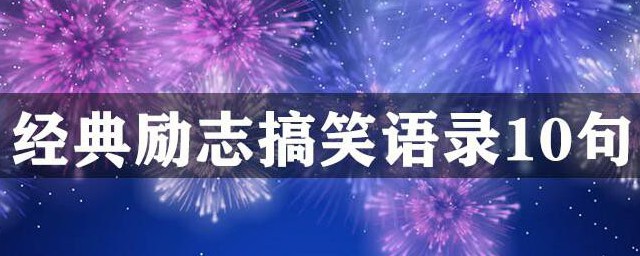 经典励志搞笑语录10句